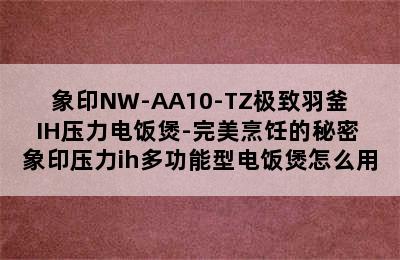 象印NW-AA10-TZ极致羽釜
IH压力电饭煲-完美烹饪的秘密
象印压力ih多功能型电饭煲怎么用